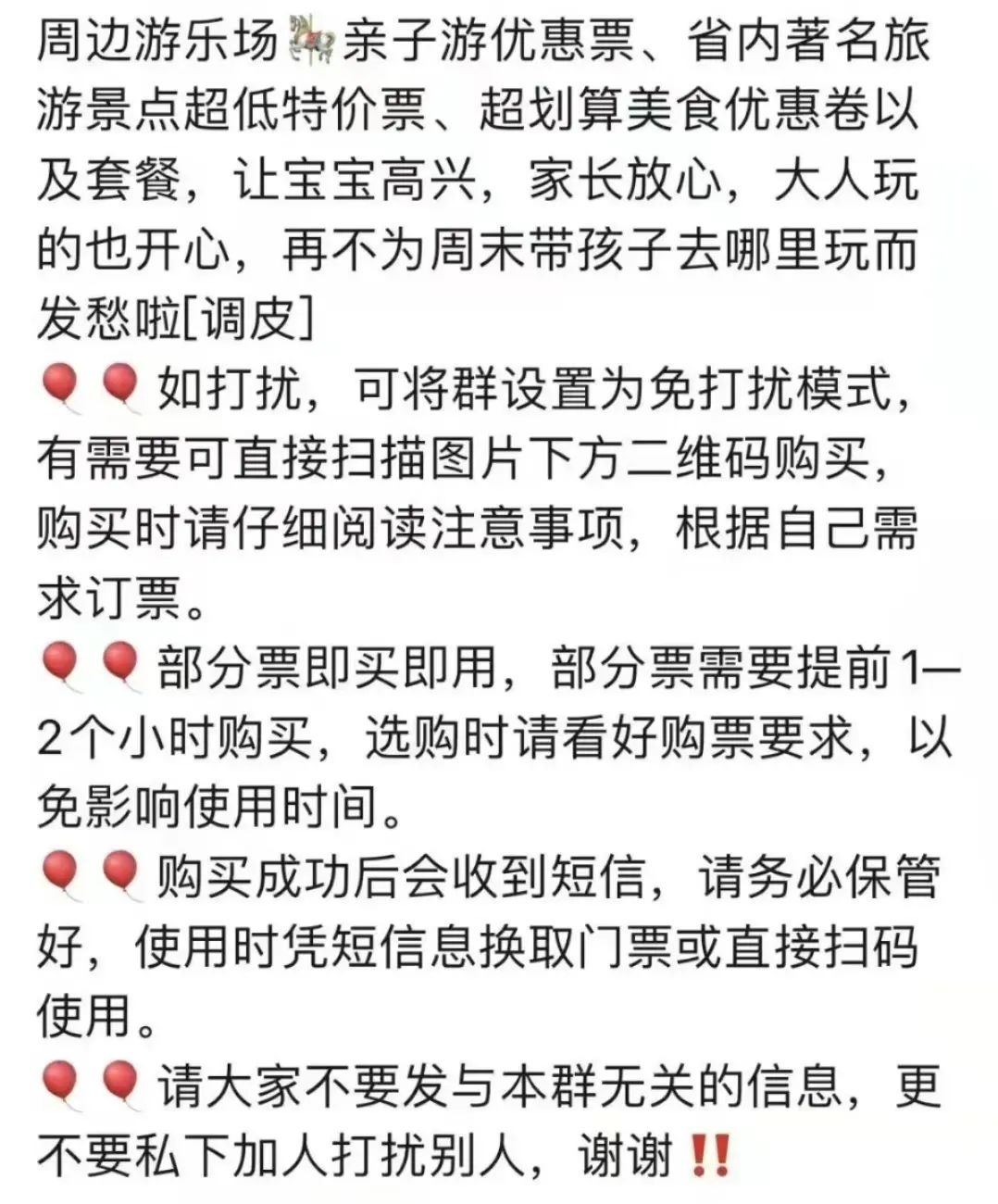 周边游乐场🎠亲子游优惠票、省内著名旅游景点超低特价票、超划算美食优惠卷以及套餐，让宝宝高兴，家长放心，大人玩的也开心，再不为周末带孩子去哪里玩而发愁啦[调皮]
🎈🎈如打扰，可将群设置为免打扰模式，有需要可直接扫描图片下方二维码购买，购买时请仔细阅读注意事项，根据自己需求订票。
🎈🎈部分票即买即用，部分票需要提前1—2个小时购买，选购时请看好购票要求，以免影响使用时间。
🎈🎈购买成功后会收到短信，请务必保管好，使用时凭短信息换取门票或直接扫码使用。
🎈🎈请大家不要发与本群无关的信息，更不要私下加人打扰别人，谢谢‼️